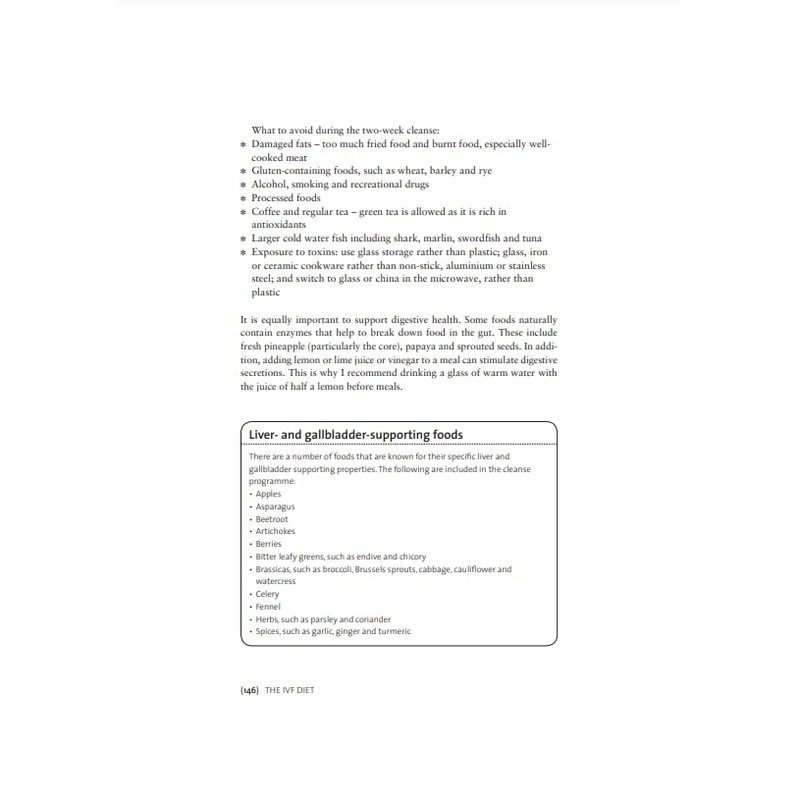 What to avoid during the two-week cleanse:
* Damaged fats – too much fried food and burnt food, especially well-cooked meat
* Gluten-containing foods, such as wheat, barley and rye
* Alcohol, smoking and recreational drugs
* Processed foods
* Coffee and regular tea – green tea is allowed as it is rich in antioxidants
* Larger cold water fish including shark, marlin, swordfish and tuna
* Exposure to toxins: use glass storage rather than plastic; glass, iron or ceramic cookware rather than non-stick, aluminium or stainless steel; and switch to glass or china in the microwave, rather than plastic

It is equally important to support digestive health. Some foods naturally contain enzymes that help to break down food in the gut. These include fresh pineapple (particularly the core), papaya and sprouted seeds. In addition, adding lemon or lime juice or vinegar to a meal can stimulate digestive secretions. This is why I recommend drinking a glass of warm water with the juice of half a lemon before meals.

Liver- and gallbladder-supporting foods

There are a number of foods that are known for their specific liver and gallbladder supporting properties. The following are included in the cleanse programme:
• Apples
• Asparagus
• Beetroot
• Artichokes
• Berries
• Bitter leafy greens, such as endive and chicory
• Brassicas, such as broccoli, Brussels sprouts, cabbage, cauliflower and watercress
• Celery
• Fennel
• Herbs, such as parsley and coriander
• Spices, such as garlic, ginger and turmeric

(146) THE IVF DIET